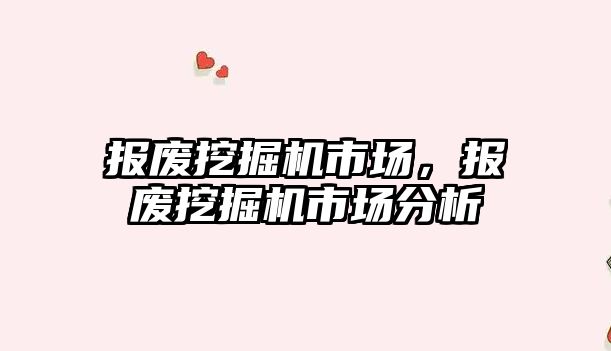 报废挖掘机市场，报废挖掘机市场分析